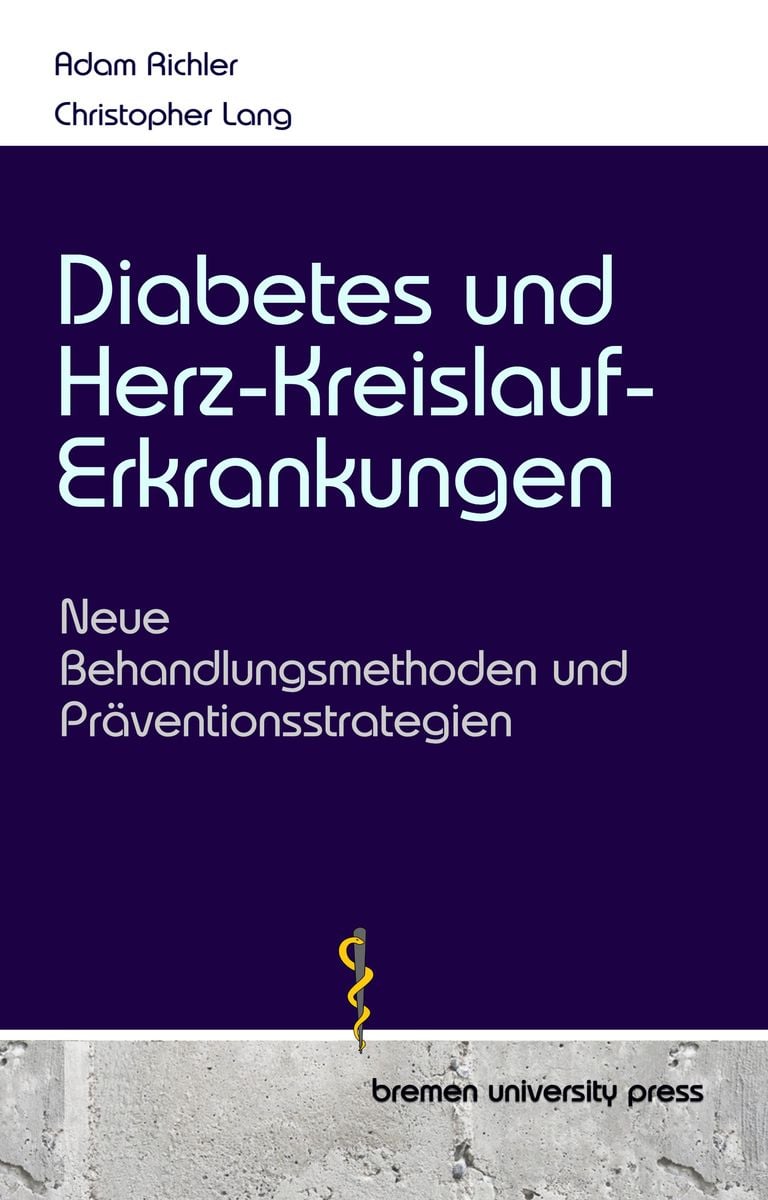 Adam Richler
Christopher Lang

Diabetes und Herz-Kreislauf-Erkrankungen

Neue Behandlungsmethoden und Präventionsstrategien

bremen university press